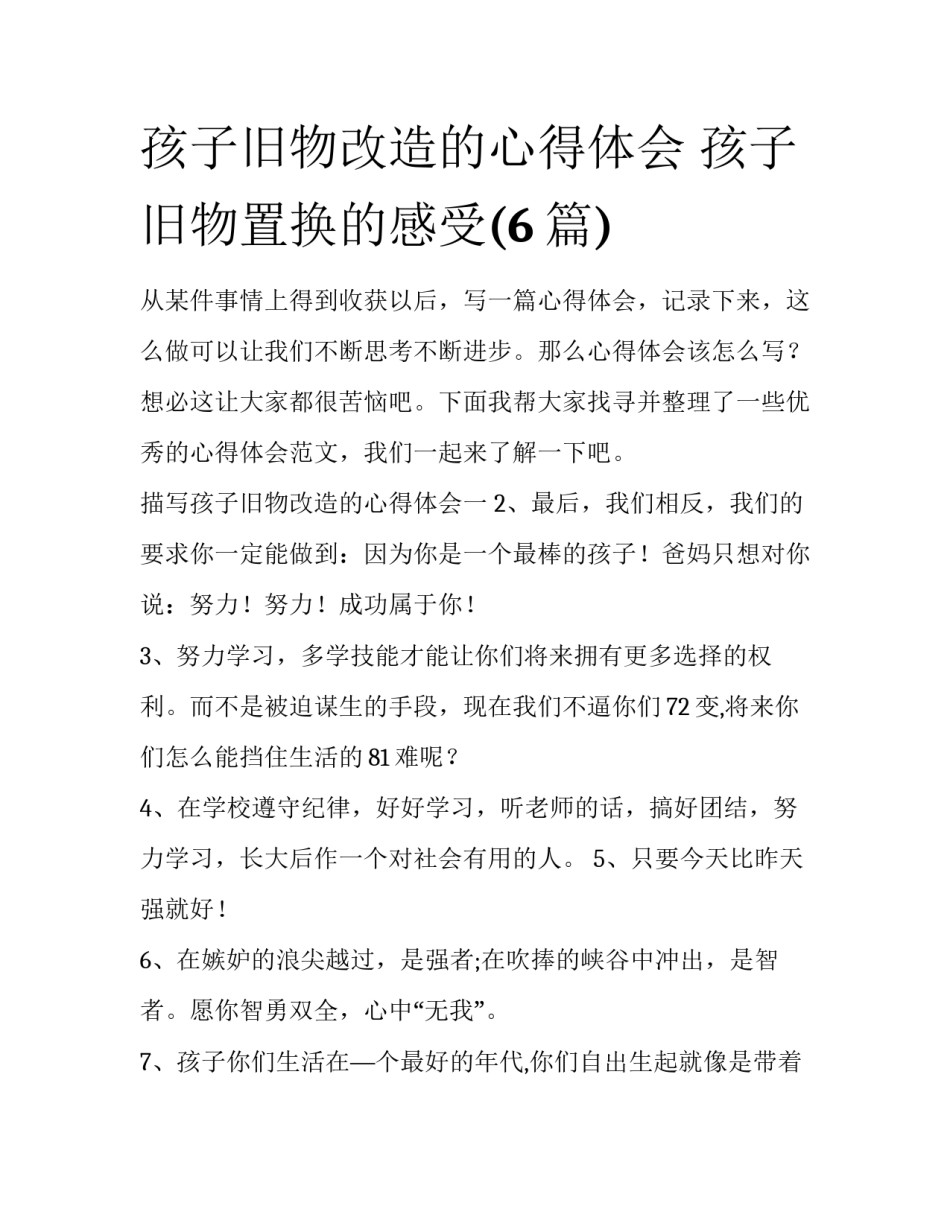 孩子旧物改造的心得体会 孩子旧物置换的感受(6 篇)

从某件事情上得到收获以后，写一篇心得体会，记录下来，这么做可以让我们不断思考不断进步。那么心得体会该怎么写？想必这让大家都很苦恼吧。下面我帮大家找寻并整理了一些优秀的心得体会范文，我们一起来了解一下吧。

描写孩子旧物改造的心得体会一 2、最后，我们相反，我们的要求你一定能做到：因为你是一个最棒的孩子！爸妈只想对你说：努力！努力！成功属于你！

3、努力学习，多学技能才能让你们将来拥有更多选择的权利。而不是被迫谋生的手段，现在我们不逼你们 72 变,将来你们怎么能挡住生活的 81 难呢？

4、在学校遵守纪律，好好学习，听老师的话，搞好团结，努力学习，长大后作一个对社会有用的人。 5、只要今天比昨天强就好！

6、在嫉妒的浪尖越过，是强者;在吹捧的峡谷中冲出，是智者。愿你智勇双全，心中“无我”。

7、孩子你们生活在—个最好的年代,你们自出生起就像是带着